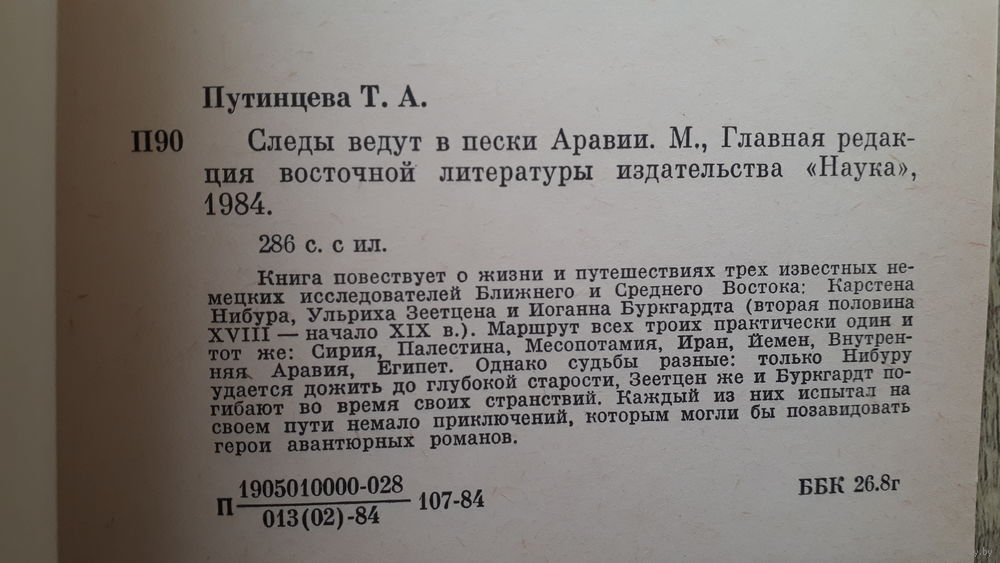 Путинцева Т. А.

П90 Следы ведут в пески Аравии. М., Главная редакция восточной литературы издательства «Наука», 1984.

286 с. с ил.

Книга повествует о жизни и путешествиях трех известных немецких исследователей Ближнего и Среднего Востока: Карстена Нибура, Ульриха Зеетцена и Иоганна Буркгардта (вторая половина XVIII — начало XIX в.). Маршрут всех троих практически один и тот же: Сирия, Палестина, Месопотамия, Иран, Йемен, Внутренняя Аравия, Египет. Однако судьбы разные: только Нибуру удается дожить до глубокой старости, Зеетцен же и Буркгардт погибают во время своих странствий. Каждый из них испытал на своем пути немало приключений, которым могли бы позавидовать герои авантюрных романов.

П $\frac{1905010000-028}{013(02)-84}$ 107-84

ББК 26.8г